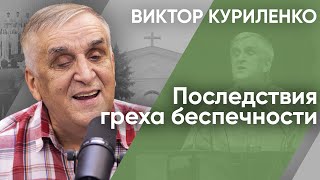 ВИКТОР КУРИЛЕНКО

Последствия греха беспечности